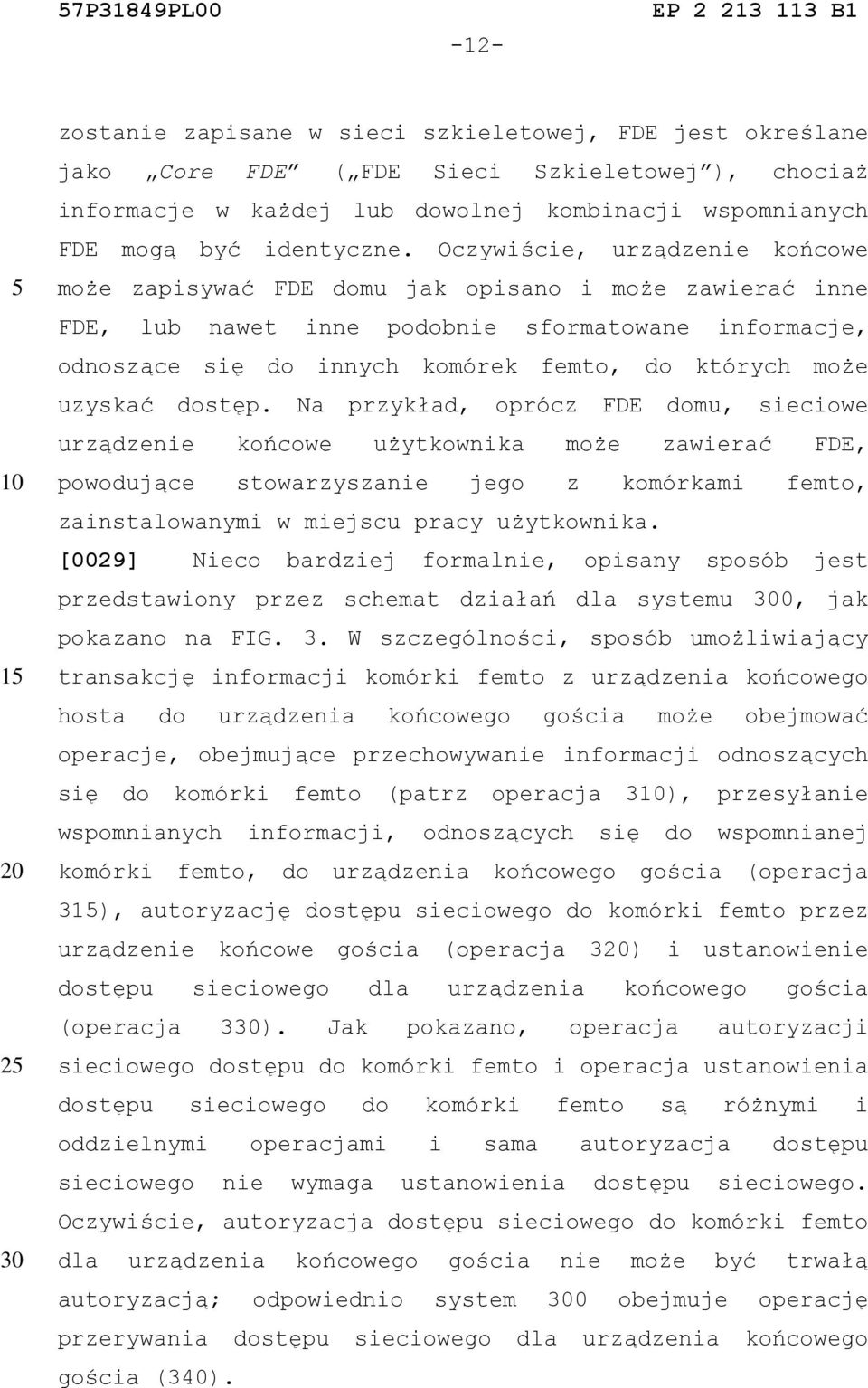 57P31849PL00 EP 2 213 113 B1

-12-

zostanie zapisane w sieci szkieletowej, FDE jest określane jako „Core FDE” („FDE Sieci Szkieletowej”), chociaż informacje w każdej lub dowolnej kombinacji wspomnianych FDE mogą być identyczne. Oczywiście, urządzenie końcowe może zapisywać FDE domu jak opisano i może zawierać inne FDE, lub nawet inne podobnie sformatowane informacje, odnoszące się do innych komórek femto, do których może uzyskać dostęp. Na przykład, oprócz FDE domu, sieciowe urządzenie końcowe użytkownika może zawierać FDE, powodujące stowarzyszanie jego z komórkami femto, zainstalowanymi w miejscu pracy użytkownika.

[0029] Nieco bardziej formalnie, opisany sposób jest przedstawiony przez schemat działań dla systemu 300, jak pokazano na FIG. 3. W szczególności, sposób umożliwiający transakcję informacji komórki femto z urządzenia końcowego hosta do urządzenia końcowego gościa może obejmować operacje, obejmujące przechowywanie informacji odnoszących się do komórki femto (patrz operacja 310), przesyłanie wspomnianych informacji, odnoszących się do wspomnianej komórki femto, do urządzenia końcowego gościa (operacja 315), autoryzację dostępu sieciowego do komórki femto przez urządzenie końcowe gościa (operacja 320) i ustanowienie dostępu sieciowego dla urządzenia końcowego gościa (operacja 330). Jak pokazano, operacja autoryzacji sieciowego dostępu do komórki femto i operacja ustanowienia dostępu sieciowego do komórki femto są różnymi i oddzielnymi operacjami i sama autoryzacja dostępu sieciowego nie wymaga ustanowienia dostępu sieciowego. Oczywiście, autoryzacja dostępu sieciowego do komórki femto dla urządzenia końcowego gościa nie może być trwałą autoryzacją; odpowiednio system 300 obejmuje operację przerywania dostępu sieciowego dla urządzenia końcowego gościa (340).

5
10
15
20
25
30